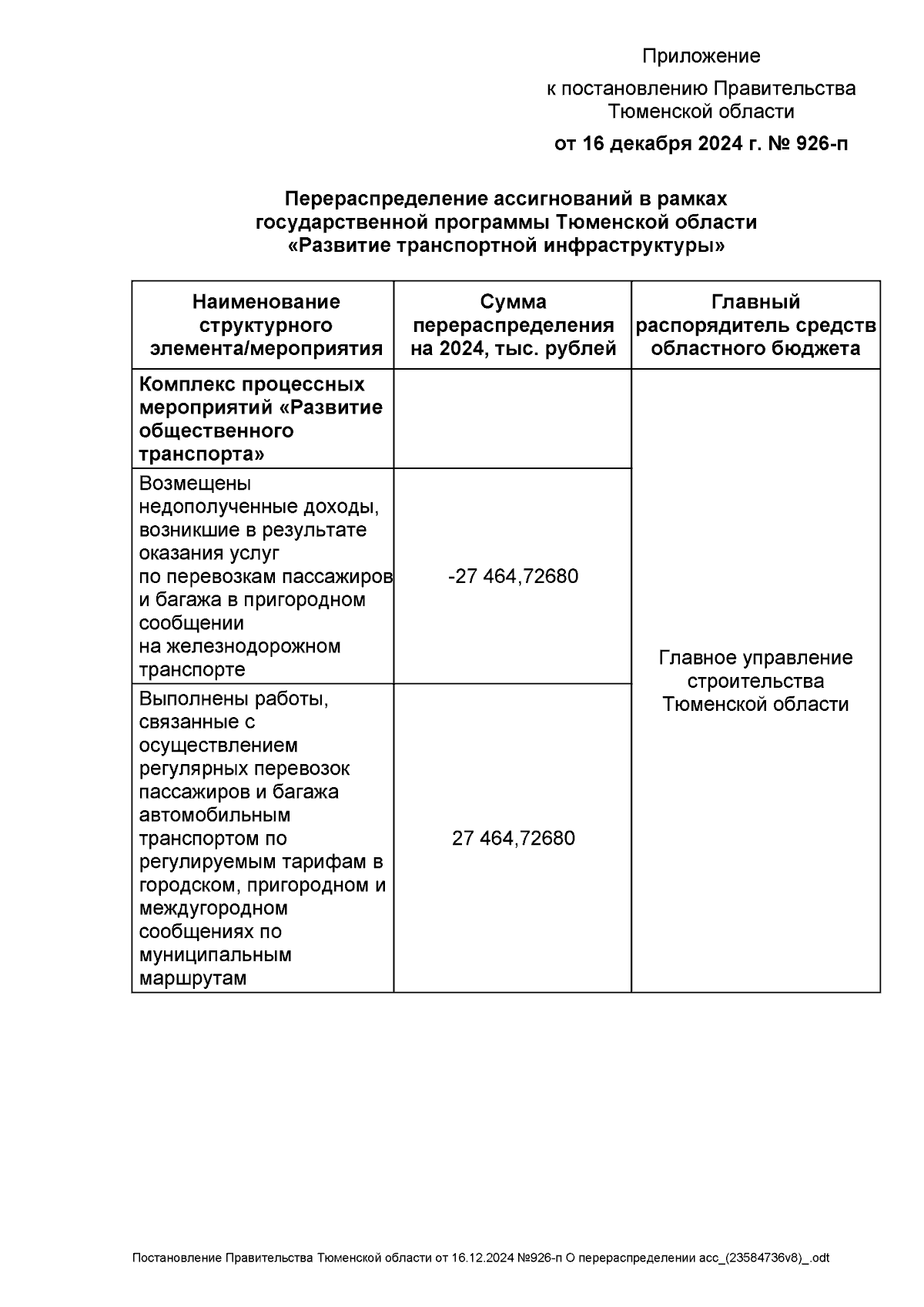 Приложение

к постановлению Правительства Тюменской области

от 16 декабря 2024 г. № 926-п

Перераспределение ассигнований в рамках государственной программы Тюменской области «Развитие транспортной инфраструктуры»

| Наименование структурного элемента/мероприятия | Сумма перераспределения на 2024, тыс. рублей | Главный распорядитель средств областного бюджета |
|---|---|---|
| Комплекс процессных мероприятий «Развитие общественного транспорта» | | Главное управление строительства Тюменской области |
| Возмещены недополученные доходы, возникшие в результате оказания услуг по перевозкам пассажиров и багажа в пригородном сообщении на железнодорожном транспорте | -27 464,72680 | |
| Выполнены работы, связанные с осуществлением регулярных перевозок пассажиров и багажа автомобильным транспортом по регулируемым тарифам в городском, пригородном и междугородном сообщениях по муниципальным маршрутам | 27 464,72680 | |

Постановление Правительства Тюменской области от 16.12.2024 №926-п О перераспределении асс_(23584736v8)_.odt